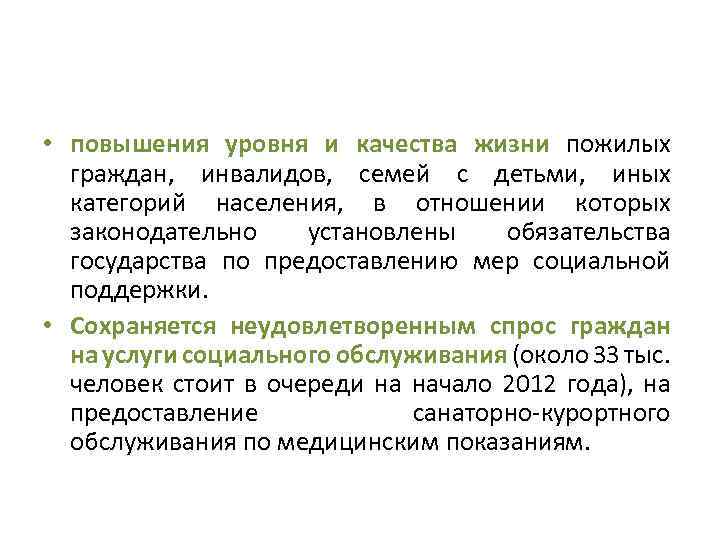 • повышения уровня и качества жизни пожилых граждан, инвалидов, семей с детьми, иных категорий населения, в отношении которых законодательно установлены обязательства государства по предоставлению мер социальной поддержки.

• Сохраняется неудовлетворенным спрос граждан на услуги социального обслуживания (около 33 тыс. человек стоит в очереди на начало 2012 года), на предоставление санаторно-курортного обслуживания по медицинским показаниям.